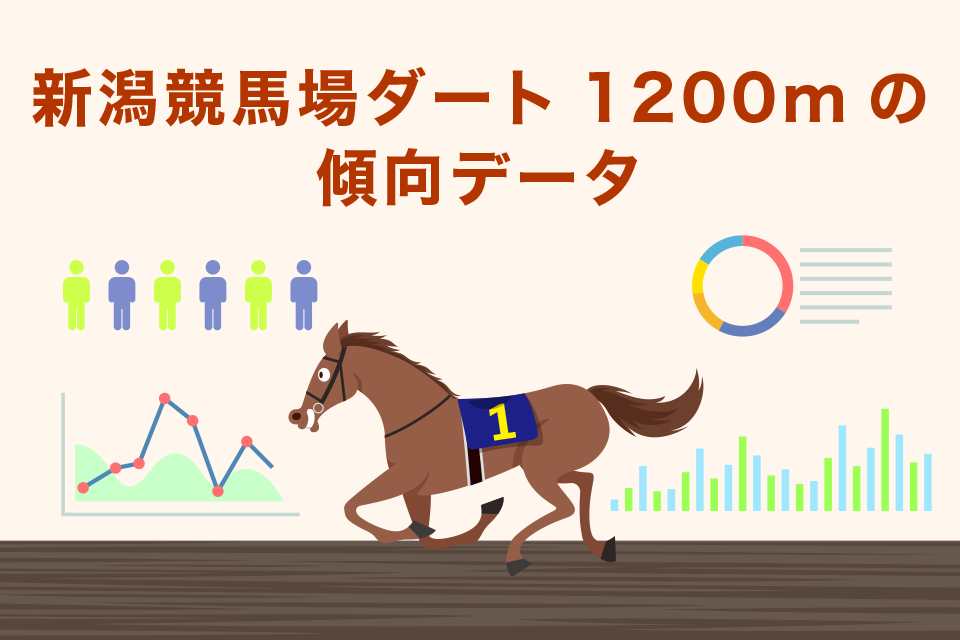 新潟競馬場ダート 1200m の傾向データ

1